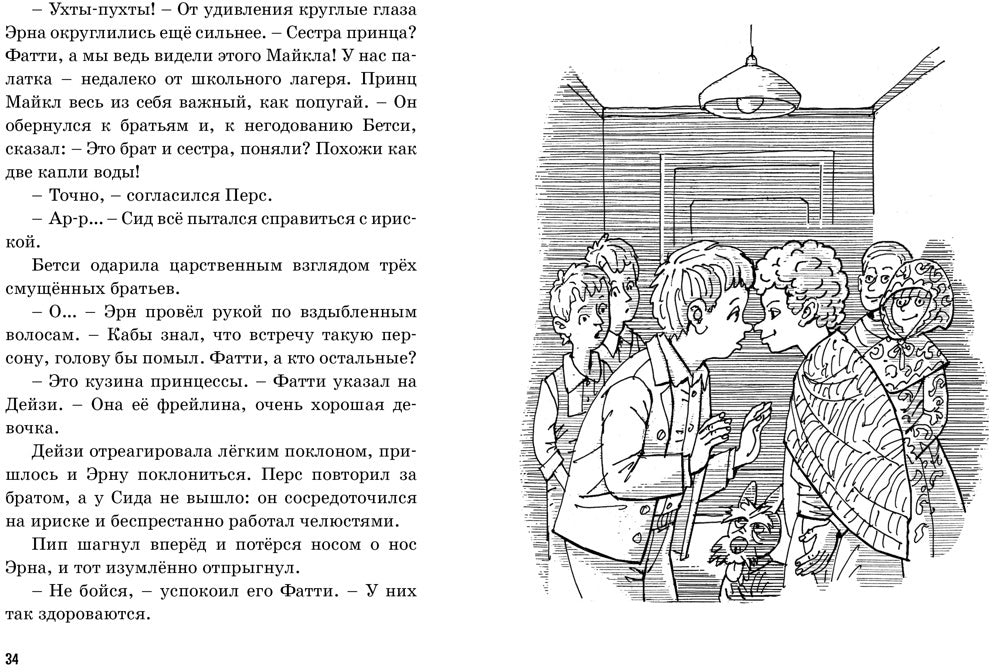 – Ухты-пухты! – От удивления круглые глаза Эрна округлились ещё сильнее. – Сестра принца? Фатти, а мы ведь видели этого Майкла! У нас палатка – недалеко от школьного лагеря. Принц Майкл весь из себя важный, как попугай. – Он обернулся к братьям и, к негодованию Бетси, сказал: – Это брат и сестра, поняли? Похожи как две капли воды!

– Точно, – согласился Перс.

– Ар-р... – Сид всё пытался справиться с ириской.

Бетси одарила царственным взглядом трёх смущённых братьев.

– О... – Эрн провёл рукой по вздыбленным волосам. – Кабы знал, что встречу такую персону, голову бы помыл. Фатти, а кто остальные?

– Это кузина принцессы. – Фатти указал на Дейзи. – Она её фрейлина, очень хорошая девочка.

Дейзи отреагировала лёгким поклоном, пришлось и Эрну поклониться. Перс повторил за братом, а у Сида не вышло: он сосредоточился на ириске и беспрестанно работал челюстями.

Пип шагнул вперёд и потёрся носом о нос Эрна, и тот изумлённо отпрыгнул.

– Не бойся, – успокоил его Фатти. – У них так здороваются.

34